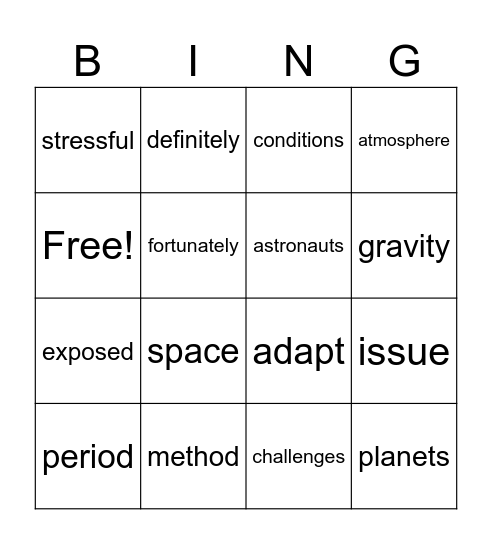 | B | I | N | G |
|---|---|---|---|
| stressful | definitely | conditions | atmosphere |
| Free! | fortunately | astronauts | gravity |
| exposed | space | adapt | issue |
| period | method | challenges | planets |